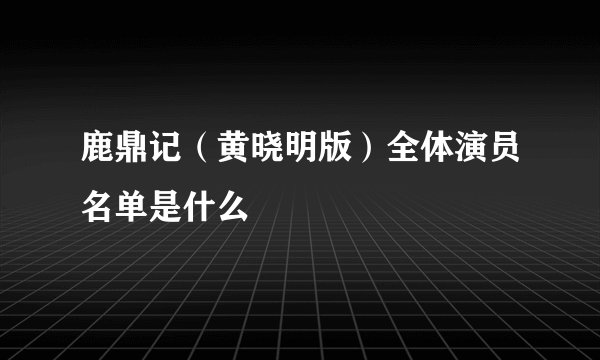 鹿鼎记（黄晓明版）全体演员名单是什么